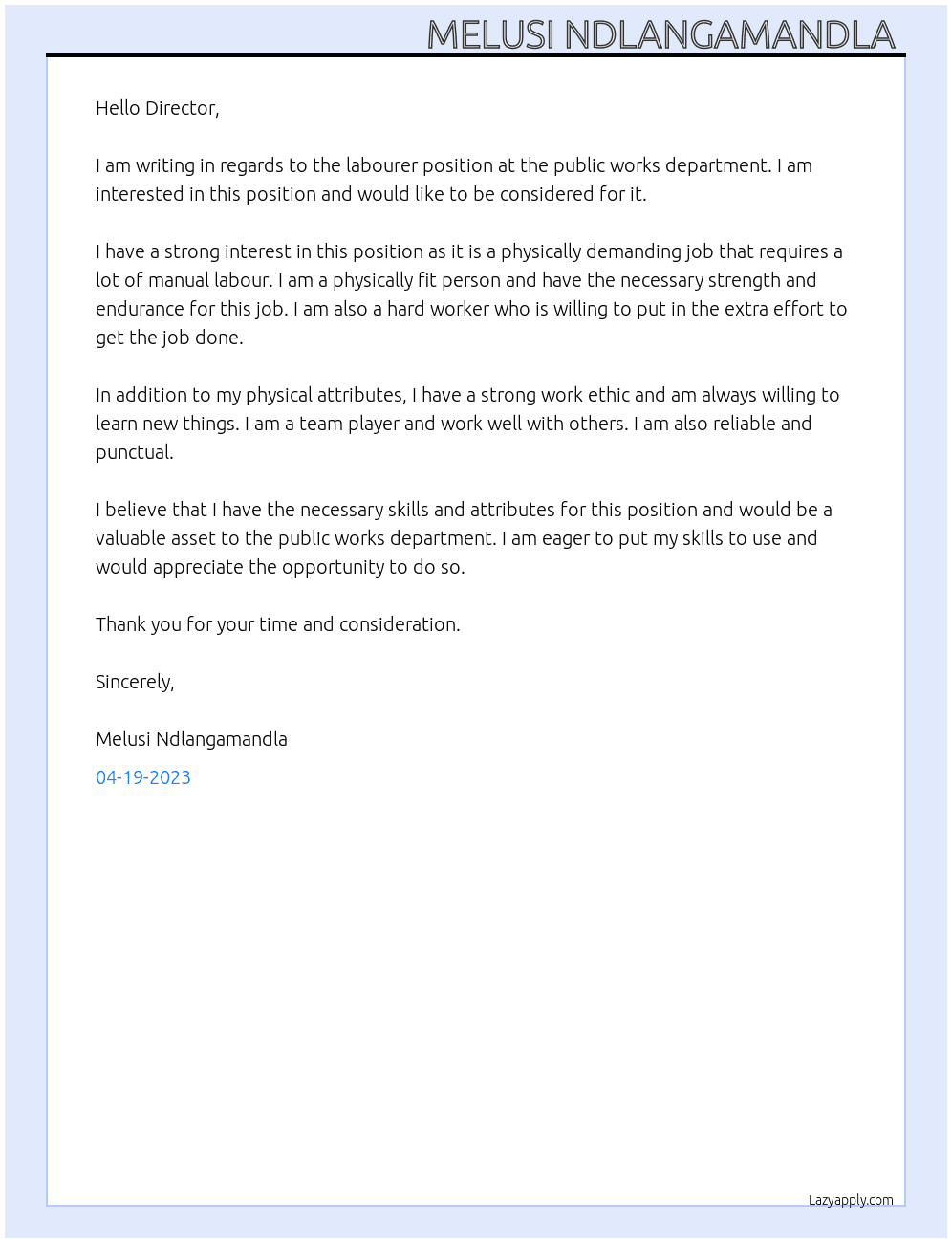 MELUSI NDLANGAMANDLA

Hello Director,

I am writing in regards to the labourer position at the public works department. I am interested in this position and would like to be considered for it.

I have a strong interest in this position as it is a physically demanding job that requires a lot of manual labour. I am a physically fit person and have the necessary strength and endurance for this job. I am also a hard worker who is willing to put in the extra effort to get the job done.

In addition to my physical attributes, I have a strong work ethic and am always willing to learn new things. I am a team player and work well with others. I am also reliable and punctual.

I believe that I have the necessary skills and attributes for this position and would be a valuable asset to the public works department. I am eager to put my skills to use and would appreciate the opportunity to do so.

Thank you for your time and consideration.

Sincerely,

Melusi Ndlangamandla

04-19-2023

Lazyapply.com